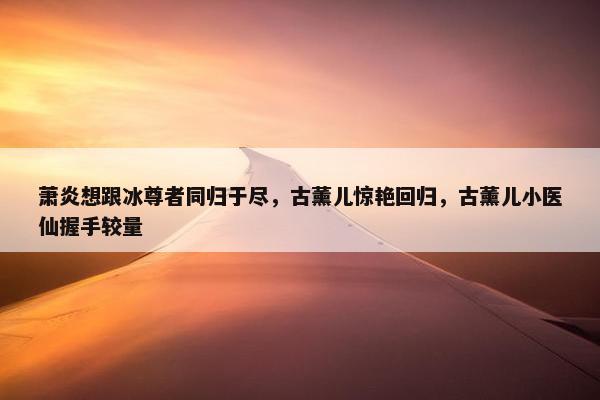 萧炎想跟冰尊者同归于尽，古薰儿惊艳回归，古薰儿小医仙握手较量